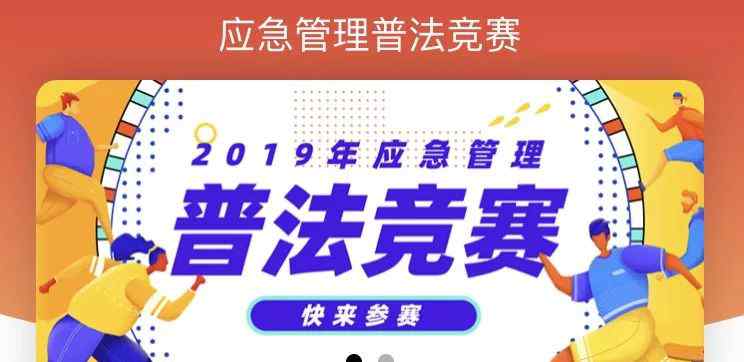 应急管理普法竞赛

2019年应急管理

普法竞赛

快来参赛